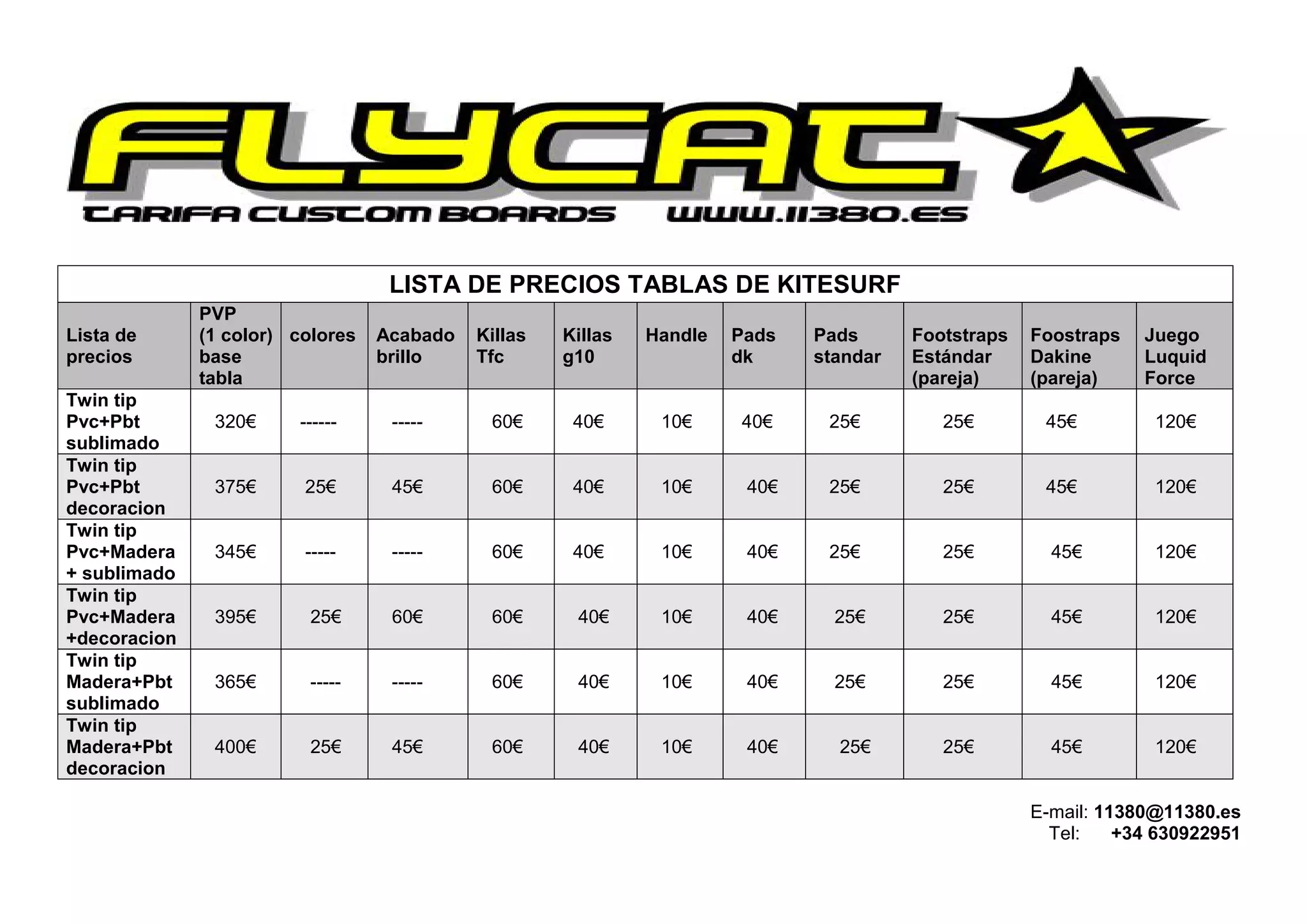 FLYCAT

TARIFA CUSTOM BOARDS WWW.11380.ES

LISTA DE PRECIOS TABLAS DE KITESURF

| Lista de precios | PVP (1 color) base tabla | colores | Acabado brillo | Killas Tfc | Killas g10 | Handle | Pads dk | Pads standar | Footstraps Estándar (pareja) | Foostraps Dakine (pareja) | Juego Luquid Force |
|---|---|---|---|---|---|---|---|---|---|---|---|
| Twin tip Pvc+Pbt sublimado | 320€ | ------ | ----- | 60€ | 40€ | 10€ | 40€ | 25€ | 25€ | 45€ | 120€ |
| Twin tip Pvc+Pbt decoracion | 375€ | 25€ | 45€ | 60€ | 40€ | 10€ | 40€ | 25€ | 25€ | 45€ | 120€ |
| Twin tip Pvc+Madera + sublimado | 345€ | ----- | ----- | 60€ | 40€ | 10€ | 40€ | 25€ | 25€ | 45€ | 120€ |
| Twin tip Pvc+Madera +decoracion | 395€ | 25€ | 60€ | 60€ | 40€ | 10€ | 40€ | 25€ | 25€ | 45€ | 120€ |
| Twin tip Madera+Pbt sublimado | 365€ | ----- | ----- | 60€ | 40€ | 10€ | 40€ | 25€ | 25€ | 45€ | 120€ |
| Twin tip Madera+Pbt decoracion | 400€ | 25€ | 45€ | 60€ | 40€ | 10€ | 40€ | 25€ | 25€ | 45€ | 120€ |

E-mail: 11380@11380.es
Tel: +34 630922951